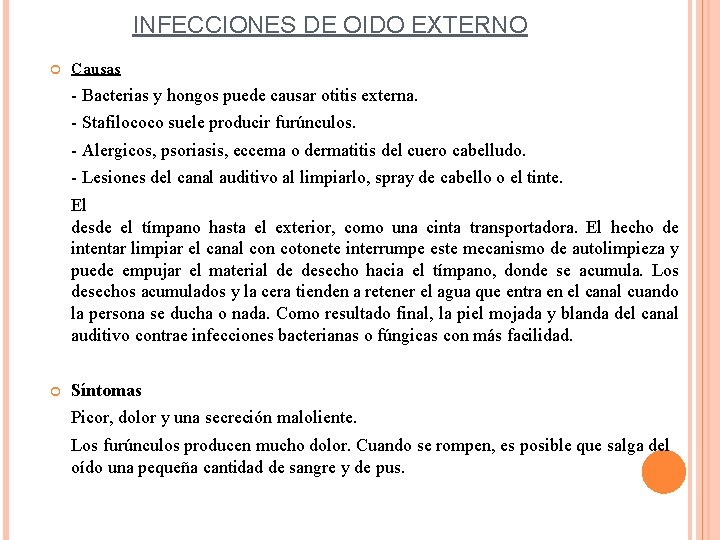 INFECCIONES DE OIDO EXTERNO

Causas

- Bacterias y hongos puede causar otitis externa.

- Stafilococo suele producir furúnculos.

- Alergicos, psoriasis, eccema o dermatitis del cuero cabelludo.

- Lesiones del canal auditivo al limpiarlo, spray de cabello o el tinte.

El

desde el tímpano hasta el exterior, como una cinta transportadora. El hecho de intentar limpiar el canal con cotonete interrumpe este mecanismo de autolimpieza y puede empujar el material de desecho hacia el tímpano, donde se acumula. Los desechos acumulados y la cera tienden a retener el agua que entra en el canal cuando la persona se ducha o nada. Como resultado final, la piel mojada y blanda del canal auditivo contrae infecciones bacterianas o fúngicas con más facilidad.

Síntomas

Picor, dolor y una secreción maloliente.

Los furúnculos producen mucho dolor. Cuando se rompen, es posible que salga del oído una pequeña cantidad de sangre y de pus.